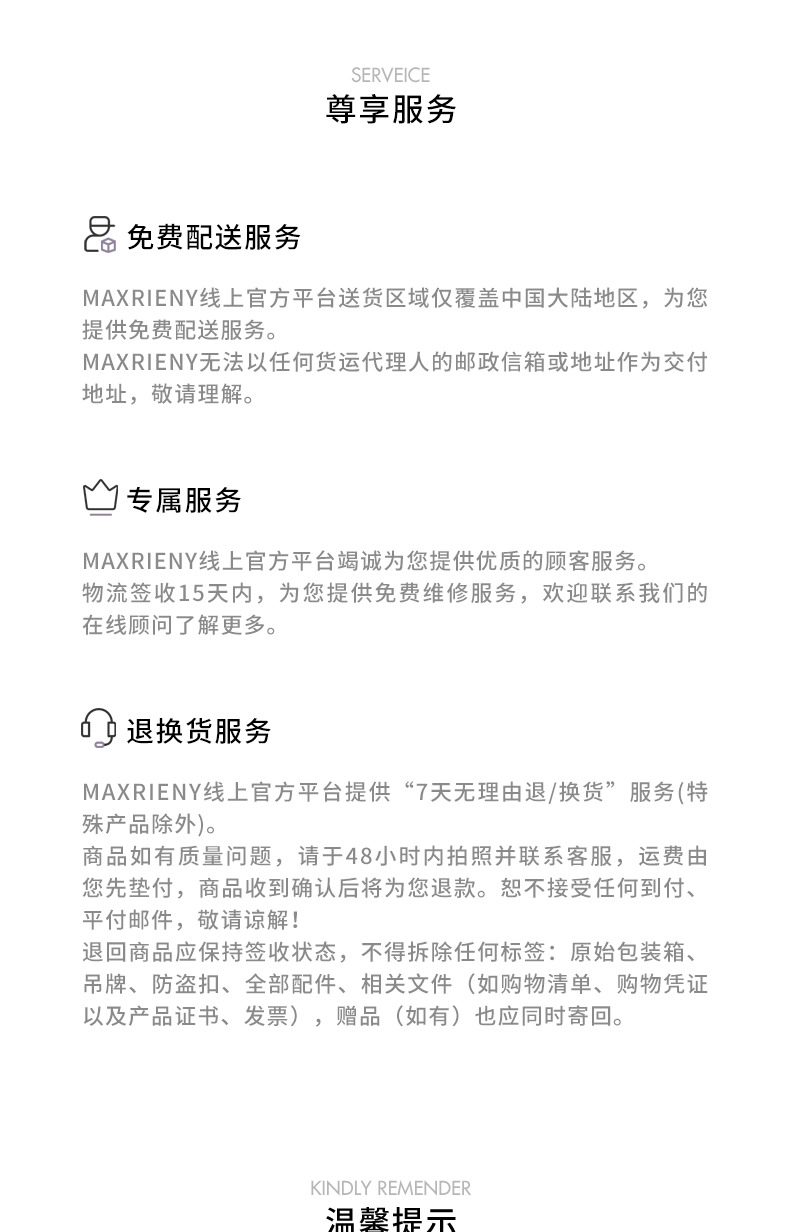 SERVEICE
尊享服务

免费配送服务

MAXRIENY线上官方平台送货区域仅覆盖中国大陆地区，为您提供免费配送服务。
MAXRIENY无法以任何货运代理人的邮政信箱或地址作为交付地址，敬请理解。

专属服务

MAXRIENY线上官方平台竭诚为您提供优质的顾客服务。
物流签收15天内，为您提供免费维修服务，欢迎联系我们的在线顾问了解更多。

退换货服务

MAXRIENY线上官方平台提供“7天无理由退/换货”服务(特殊产品除外)。
商品如有质量问题，请于48小时内拍照并联系客服，运费由您先垫付，商品收到确认后将为您退款。恕不接受任何到付、平付邮件，敬请谅解！
退回商品应保持签收状态，不得拆除任何标签：原始包装箱、吊牌、防盗扣、全部配件、相关文件（如购物清单、购物凭证以及产品证书、发票），赠品（如有）也应同时寄回。

KINDLY REMENDER
温馨提示